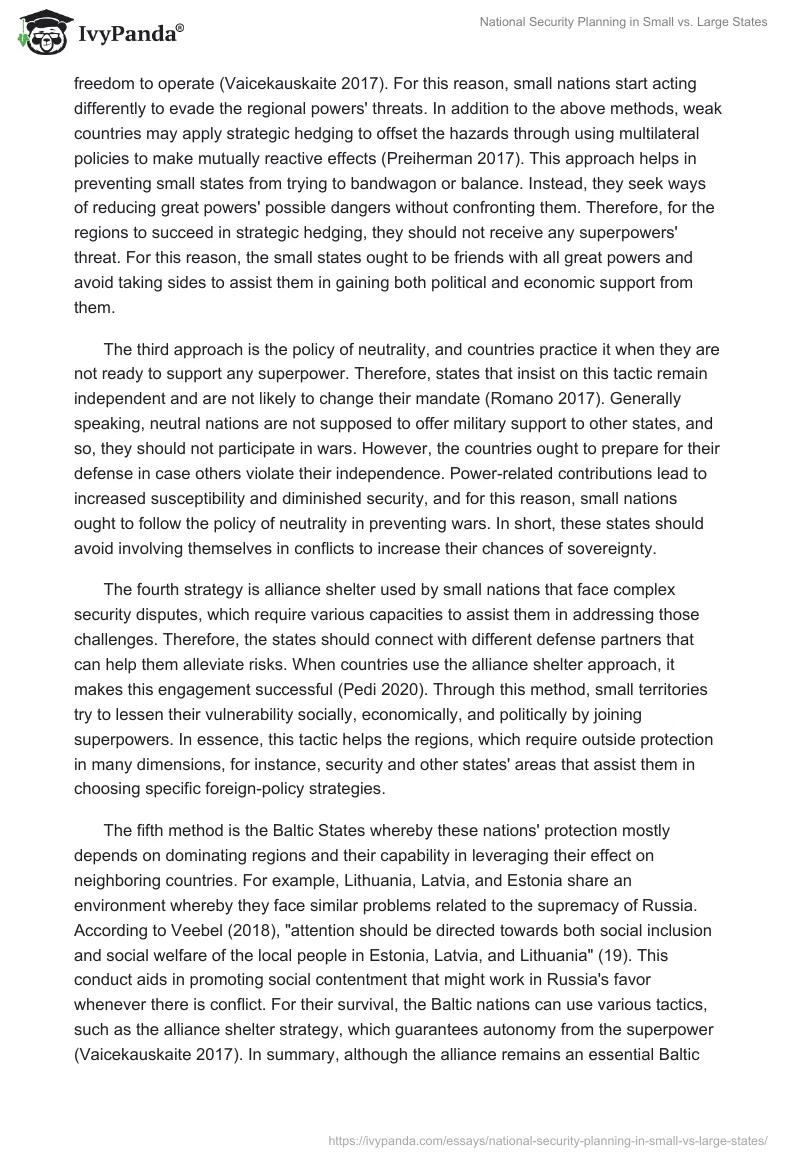 IvyPanda®

National Security Planning in Small vs. Large States

freedom to operate (Vaicekauskaite 2017). For this reason, small nations start acting differently to evade the regional powers' threats. In addition to the above methods, weak countries may apply strategic hedging to offset the hazards through using multilateral policies to make mutually reactive effects (Preiherman 2017). This approach helps in preventing small states from trying to bandwagon or balance. Instead, they seek ways of reducing great powers' possible dangers without confronting them. Therefore, for the regions to succeed in strategic hedging, they should not receive any superpowers' threat. For this reason, the small states ought to be friends with all great powers and avoid taking sides to assist them in gaining both political and economic support from them.

The third approach is the policy of neutrality, and countries practice it when they are not ready to support any superpower. Therefore, states that insist on this tactic remain independent and are not likely to change their mandate (Romano 2017). Generally speaking, neutral nations are not supposed to offer military support to other states, and so, they should not participate in wars. However, the countries ought to prepare for their defense in case others violate their independence. Power-related contributions lead to increased susceptibility and diminished security, and for this reason, small nations ought to follow the policy of neutrality in preventing wars. In short, these states should avoid involving themselves in conflicts to increase their chances of sovereignty.

The fourth strategy is alliance shelter used by small nations that face complex security disputes, which require various capacities to assist them in addressing those challenges. Therefore, the states should connect with different defense partners that can help them alleviate risks. When countries use the alliance shelter approach, it makes this engagement successful (Pedi 2020). Through this method, small territories try to lessen their vulnerability socially, economically, and politically by joining superpowers. In essence, this tactic helps the regions, which require outside protection in many dimensions, for instance, security and other states' areas that assist them in choosing specific foreign-policy strategies.

The fifth method is the Baltic States whereby these nations' protection mostly depends on dominating regions and their capability in leveraging their effect on neighboring countries. For example, Lithuania, Latvia, and Estonia share an environment whereby they face similar problems related to the supremacy of Russia. According to Veebel (2018), "attention should be directed towards both social inclusion and social welfare of the local people in Estonia, Latvia, and Lithuania" (19). This conduct aids in promoting social contentment that might work in Russia's favor whenever there is conflict. For their survival, the Baltic nations can use various tactics, such as the alliance shelter strategy, which guarantees autonomy from the superpower (Vaicekauskaite 2017). In summary, although the alliance remains an essential Baltic

https://ivypanda.com/essays/national-security-planning-in-small-vs-large-states/